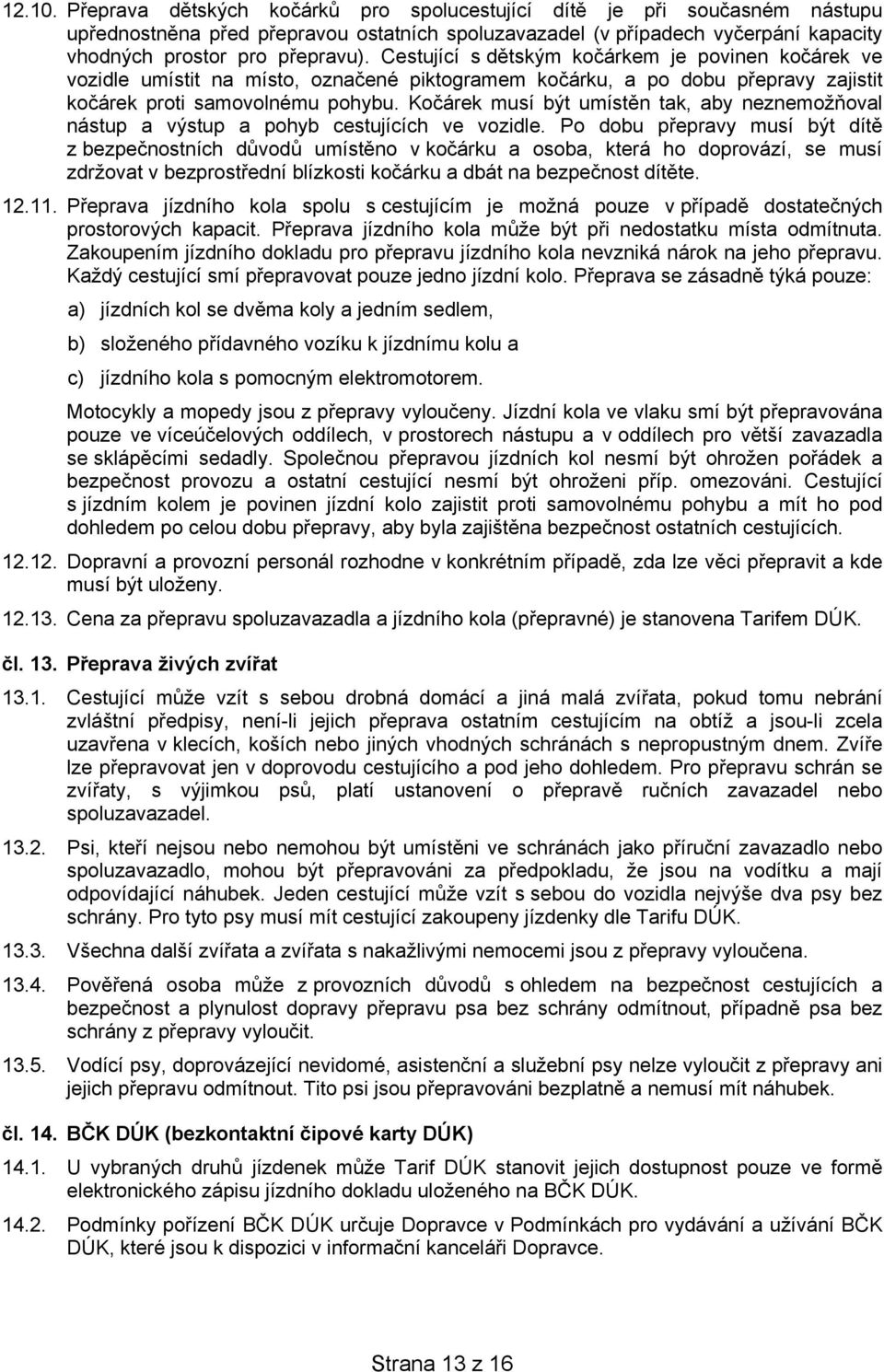 12.10. Přeprava dětských kočárků pro spolucestující dítě je při současném nástupu upřednostněna před přepravou ostatních spoluzavazadel (v případech vyčerpání kapacity vhodných prostor pro přepravu). Cestující s dětským kočárkem je povinen kočárek ve vozidle umístit na místo, označené piktogramem kočárku, a po dobu přepravy zajistit kočárek proti samovolnému pohybu. Kočárek musí být umístěn tak, aby neznemožňoval nástup a výstup a pohyb cestujících ve vozidle. Po dobu přepravy musí být dítě z bezpečnostních důvodů umístěno v kočárku a osoba, která ho doprovází, se musí zdržovat v bezprostřední blízkosti kočárku a dbát na bezpečnost dítěte.

12.11. Přeprava jízdního kola spolu s cestujícím je možná pouze v případě dostatečných prostorových kapacit. Přeprava jízdního kola může být při nedostatku místa odmítnuta. Zakoupením jízdního dokladu pro přepravu jízdního kola nevzniká nárok na jeho přepravu. Každý cestující smí přepravovat pouze jedno jízdní kolo. Přeprava se zásadně týká pouze:

a) jízdních kol se dvěma koly a jedním sedlem,

b) složeného přídavného vozíku k jízdnímu kolu a

c) jízdního kola s pomocným elektromotorem.

Motocykly a mopedy jsou z přepravy vyloučeny. Jízdní kola ve vlaku smí být přepravována pouze ve víceúčelových oddílech, v prostorech nástupu a v oddílech pro větší zavazadla se sklápěcími sedadly. Společnou přepravou jízdních kol nesmí být ohrožen pořádek a bezpečnost provozu a ostatní cestující nesmí být ohroženi příp. omezováni. Cestující s jízdním kolem je povinen jízdní kolo zajistit proti samovolnému pohybu a mít ho pod dohledem po celou dobu přepravy, aby byla zajištěna bezpečnost ostatních cestujících.

12.12. Dopravní a provozní personál rozhodne v konkrétním případě, zda lze věci přepravit a kde musí být uloženy.

12.13. Cena za přepravu spoluzavazadla a jízdního kola (přepravné) je stanovena Tarifem DÚK.

čl. 13. Přeprava živých zvířat

13.1. Cestující může vzít s sebou drobná domácí a jiná malá zvířata, pokud tomu nebrání zvláštní předpisy, není-li jejich přeprava ostatním cestujícím na obtíž a jsou-li zcela uzavřena v klecích, koších nebo jiných vhodných schránách s nepropustným dnem. Zvíře lze přepravovat jen v doprovodu cestujícího a pod jeho dohledem. Pro přepravu schrán se zvířaty, s výjimkou psů, platí ustanovení o přepravě ručních zavazadel nebo spoluzavazadel.

13.2. Psi, kteří nejsou nebo nemohou být umístěni ve schránách jako příruční zavazadlo nebo spoluzavazadlo, mohou být přepravováni za předpokladu, že jsou na vodítku a mají odpovídající náhubek. Jeden cestující může vzít s sebou do vozidla nejvýše dva psy bez schrány. Pro tyto psy musí mít cestující zakoupeny jízdenky dle Tarifu DÚK.

13.3. Všechna další zvířata a zvířata s nakažlivými nemocemi jsou z přepravy vyloučena.

13.4. Pověřená osoba může z provozních důvodů s ohledem na bezpečnost cestujících a bezpečnost a plynulost dopravy přepravu psa bez schrány odmítnout, případně psa bez schrány z přepravy vyloučit.

13.5. Vodící psy, doprovázející nevidomé, asistenční a služební psy nelze vyloučit z přepravy ani jejich přepravu odmítnout. Tito psi jsou přepravováni bezplatně a nemusí mít náhubek.

čl. 14. BČK DÚK (bezkontaktní čipové karty DÚK)

14.1. U vybraných druhů jízdenek může Tarif DÚK stanovit jejich dostupnost pouze ve formě elektronického zápisu jízdního dokladu uloženého na BČK DÚK.

14.2. Podmínky pořízení BČK DÚK určuje Dopravce v Podmínkách pro vydávání a užívání BČK DÚK, které jsou k dispozici v informační kanceláři Dopravce.

Strana 13 z 16